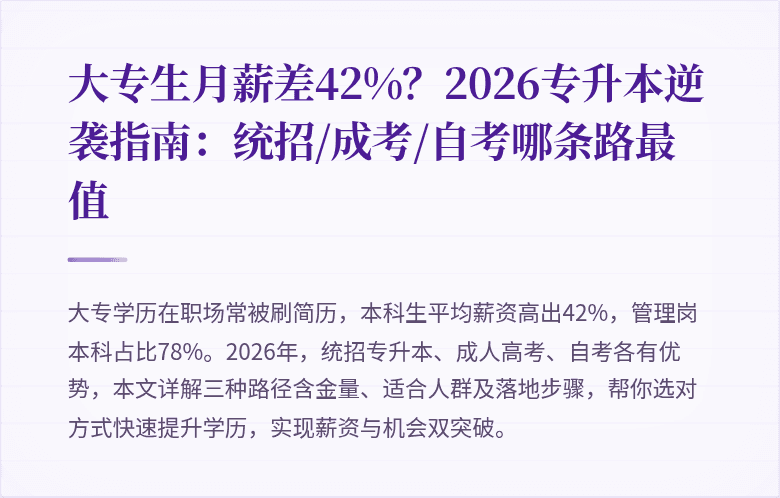 大专生月薪差42%？2026专升本逆袭指南：统招/成考/自考哪条路最值

大专学历在职场常被刷简历，本科生平均薪资高出42%，管理岗本科占比78%。2026年，统招专升本、成人高考、自考各有优势，本文详解三种路径含金量、适合人群及落地步骤，帮你选对方式快速提升学历，实现薪资与机会双突破。